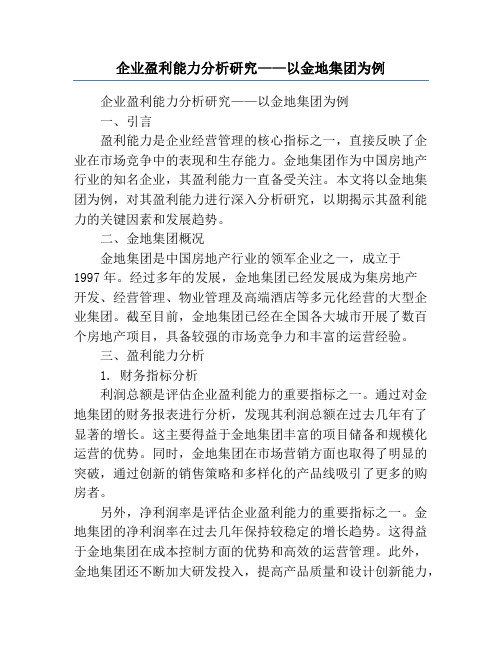 企业盈利能力分析研究——以金地集团为例

企业盈利能力分析研究——以金地集团为例

一、引言

盈利能力是企业经营管理的核心指标之一，直接反映了企业在市场竞争中的表现和生存能力。金地集团作为中国房地产行业的知名企业，其盈利能力一直备受关注。本文将以金地集团为例，对其盈利能力进行深入分析研究，以期揭示其盈利能力的关键因素和发展趋势。

二、金地集团概况

金地集团是中国房地产行业的领军企业之一，成立于1997年。经过多年的发展，金地集团已经发展成为集房地产开发、经营管理、物业管理及高端酒店等多元化经营的大型企业集团。截至目前，金地集团已经在全国各大城市开展了数百个房地产项目，具备较强的市场竞争力和丰富的运营经验。

三、盈利能力分析

1. 财务指标分析

利润总额是评估企业盈利能力的重要指标之一。通过对金地集团的财务报表进行分析，发现其利润总额在过去几年有了显著的增长。这主要得益于金地集团丰富的项目储备和规模化运营的优势。同时，金地集团在市场营销方面也取得了明显的突破，通过创新的销售策略和多样化的产品线吸引了更多的购房者。

另外，净利润率是评估企业盈利能力的重要指标之一。金地集团的净利润率在过去几年保持较稳定的增长趋势。这得益于金地集团在成本控制方面的优势和高效的运营管理。此外，金地集团还不断加大研发投入，提高产品质量和设计创新能力，